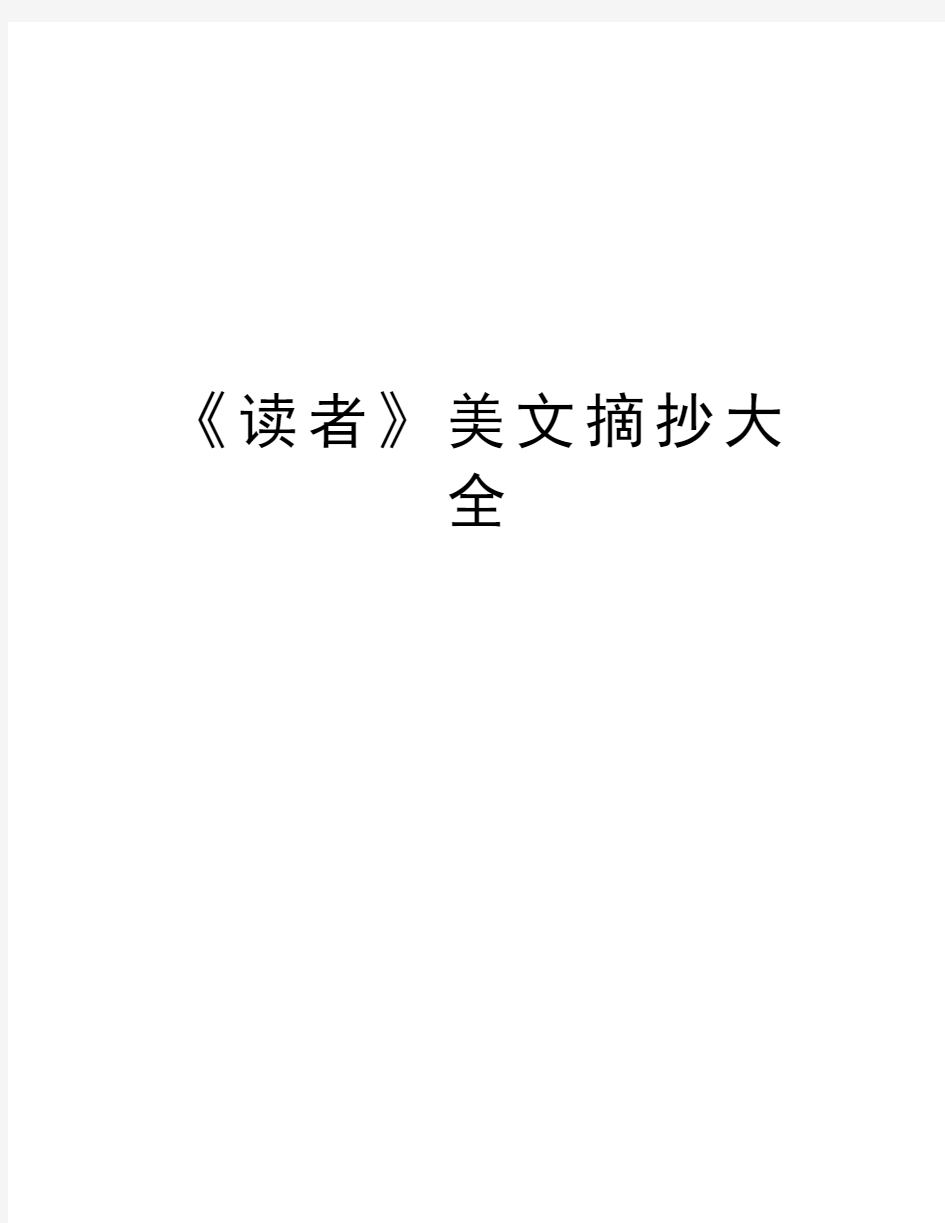 《读者》美文摘抄大全